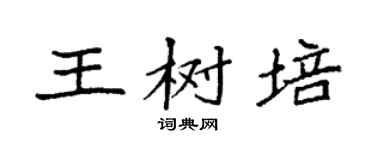 王树培

词典网